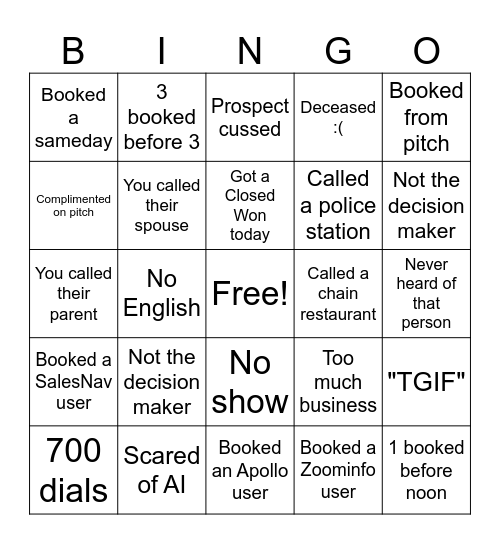 | B | I | N | G | O |
|---|---|---|---|---|
| Booked a sameday | 3 booked before 3 | Prospect cussed | Deceased :( | Booked from pitch |
| Complimented on pitch | You called their spouse | Got a Closed Won today | Called a police station | Not the decision maker |
| You called their parent | No English | Free! | Called a chain restaurant | Never heard of that person |
| Booked a SalesNav user | Not the decision maker | No show | Too much business | "TGIF" |
| 700 dials | Scared of AI | Booked an Apollo user | Booked a Zoominfo user | 1 booked before noon |